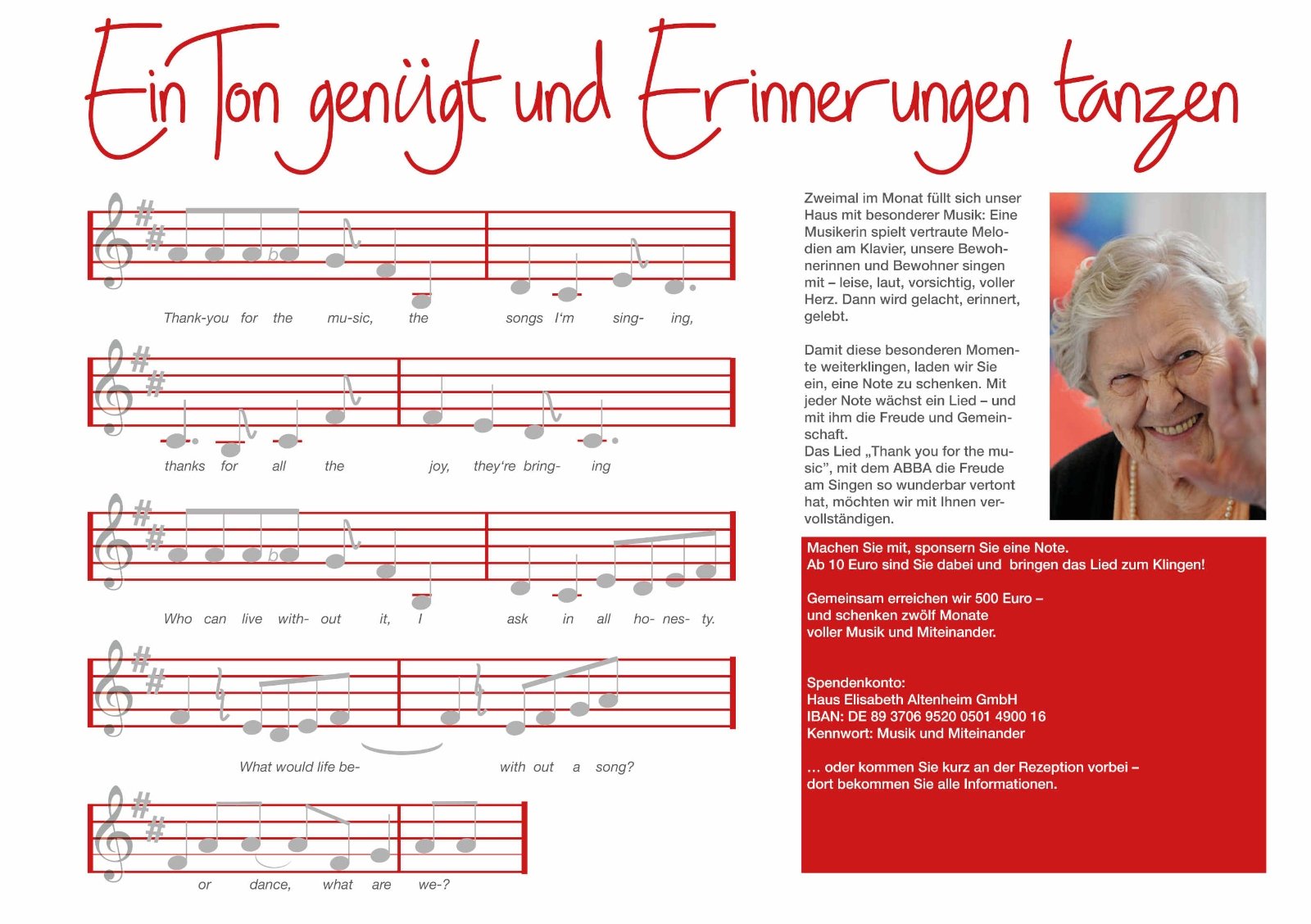 Ein Ton genügt und Erinnerungen tanzen

Thank-you for the mu-sic, the songs I'm sing- ing,

thanks for all the joy, they're bring- ing

Who can live with- out it, I ask in all ho- nes- ty.

What would life be- with out a song?

or dance, what are we-?

Zweimal im Monat füllt sich unser Haus mit besonderer Musik: Eine Musikerin spielt vertraute Melodien am Klavier, unsere Bewohnerinnen und Bewohner singen mit – leise, laut, vorsichtig, voller Herz. Dann wird gelacht, erinnert, gelebt.

Damit diese besonderen Momente weiterklingen, laden wir Sie ein, eine Note zu schenken. Mit jeder Note wächst ein Lied – und mit ihm die Freude und Gemeinschaft.
Das Lied „Thank you for the music", mit dem ABBA die Freude am Singen so wunderbar vertont hat, möchten wir mit Ihnen vervollständigen.

Machen Sie mit, sponsern Sie eine Note.
Ab 10 Euro sind Sie dabei und bringen das Lied zum Klingen!

Gemeinsam erreichen wir 500 Euro – und schenken zwölf Monate voller Musik und Miteinander.

Spendenkonto:
Haus Elisabeth Altenheim GmbH
IBAN: DE 89 3706 9520 0501 4900 16
Kennwort: Musik und Miteinander

... oder kommen Sie kurz an der Rezeption vorbei – dort bekommen Sie alle Informationen.